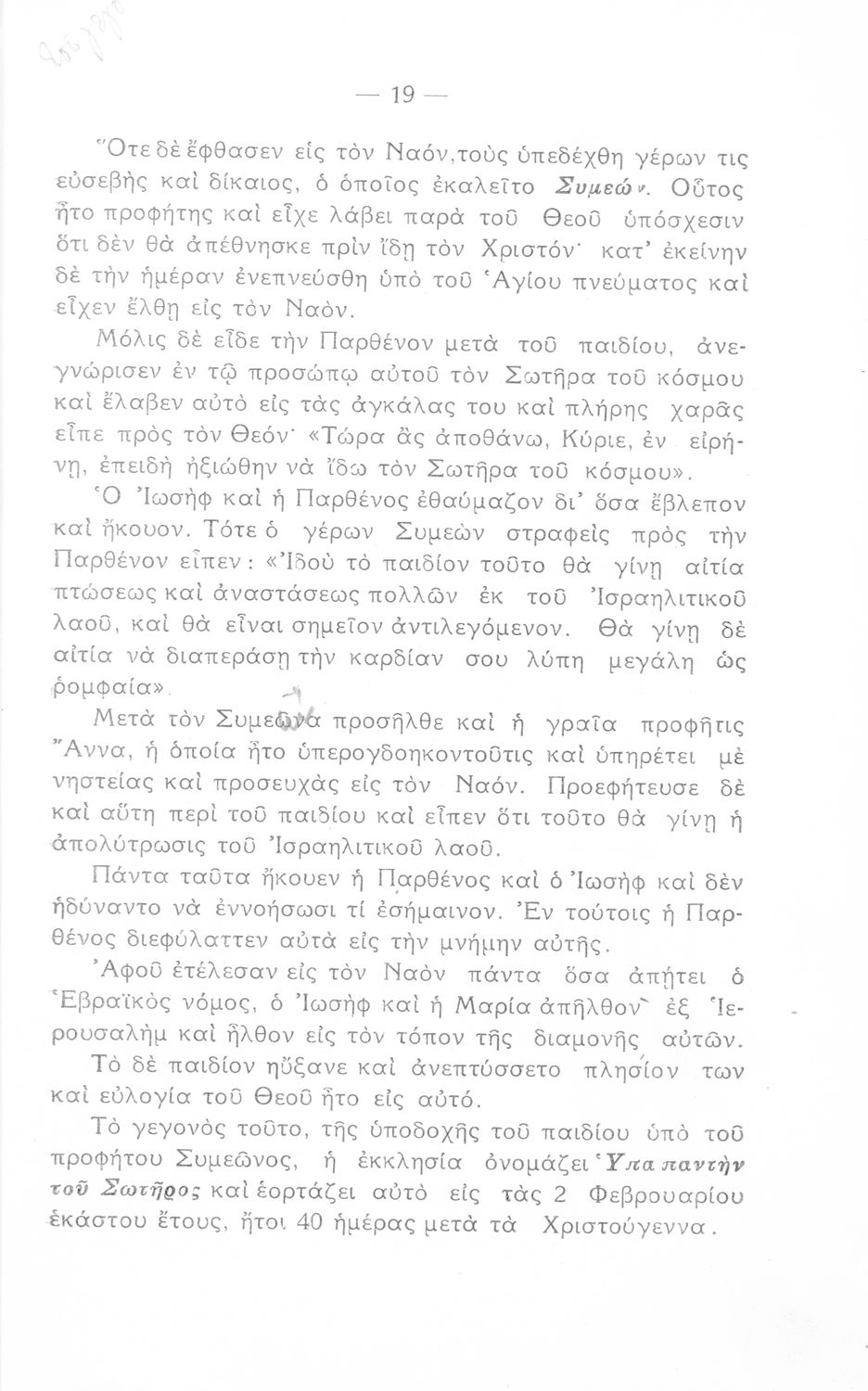 — 19 —

Ὅτε δὲ ἔφθασεν εἰς τὸν Ναόν, τοὺς ὑπεδέχθη γέρων τις εὐσεβὴς καὶ δίκαιος, ὁ ὁποῖος ἐκαλεῖτο Συμεών. Οὗτος ἦτο προφήτης καὶ εἶχε λάβει παρὰ τοῦ Θεοῦ ὑπόσχεσιν ὅτι δὲν θὰ ἀπέθνησκε πρὶν ἴδῃ τὸν Χριστόν· κατ' ἐκείνην δὲ τὴν ἡμέραν ἐνεπνεύσθη ὑπὸ τοῦ Ἁγίου πνεύματος καὶ εἶχεν ἔλθῃ εἰς τὸν Ναόν.

Μόλις δὲ εἶδε τὴν Παρθένον μετὰ τοῦ παιδίου, ἀνεγνώρισεν ἐν τῷ προσώπῳ αὐτοῦ τὸν Σωτῆρα τοῦ κόσμου καὶ ἔλαβεν αὐτὸ εἰς τὰς ἀγκάλας του καὶ πλήρης χαρᾶς εἶπε πρὸς τὸν Θεόν· «Τώρα ἂς ἀποθάνω, Κύριε, ἐν εἰρήνῃ, ἐπειδὴ ἠξιώθην νὰ ἴδω τὸν Σωτῆρα τοῦ κόσμου».

Ὁ Ἰωσὴφ καὶ ἡ Παρθένος ἐθαύμαζον δι' ὅσα ἔβλεπον καὶ ἤκουον. Τότε ὁ γέρων Συμεὼν στραφεὶς πρὸς τὴν Παρθένον εἶπεν: «Ἰδοὺ τὸ παιδίον τοῦτο θὰ γίνῃ αἰτία πτώσεως καὶ ἀναστάσεως πολλῶν ἐκ τοῦ Ἰσραηλιτικοῦ λαοῦ, καὶ θὰ εἶναι σημεῖον ἀντιλεγόμενον. Θὰ γίνῃ δὲ αἰτία νὰ διαπεράσῃ τὴν καρδίαν σου λύπη μεγάλη ὡς ῥομφαία».

Μετὰ τὸν Συμεῶνα προσῆλθε καὶ ἡ γραῖα προφῆτις Ἄννα, ἡ ὁποία ἦτο ὑπερογδοηκοντοῦτις καὶ ὑπηρέτει μὲ νηστείας καὶ προσευχὰς εἰς τὸν Ναόν. Προεφήτευσε δὲ καὶ αὕτη περὶ τοῦ παιδίου καὶ εἶπεν ὅτι τοῦτο θὰ γίνῃ ἡ ἀπολύτρωσις τοῦ Ἰσραηλιτικοῦ λαοῦ.

Πάντα ταῦτα ἤκουεν ἡ Παρθένος καὶ ὁ Ἰωσὴφ καὶ δὲν ἠδύναντο νὰ ἐννοήσωσι τί ἐσήμαινον. Ἐν τούτοις ἡ Παρθένος διεφύλαττεν αὐτὰ εἰς τὴν μνήμην αὐτῆς.

Ἀφοῦ ἐτέλεσαν εἰς τὸν Ναὸν πάντα ὅσα ἀπῄτει ὁ Ἑβραϊκὸς νόμος, ὁ Ἰωσὴφ καὶ ἡ Μαρία ἀπῆλθον ἐξ Ἱερουσαλὴμ καὶ ἦλθον εἰς τὸν τόπον τῆς διαμονῆς αὐτῶν.

Τὸ δὲ παιδίον ηὔξανε καὶ ἀνεπτύσσετο πλησίον των καὶ εὐλογία τοῦ Θεοῦ ἦτο εἰς αὐτό.

Τὸ γεγονὸς τοῦτο, τῆς ὑποδοχῆς τοῦ παιδίου ὑπὸ τοῦ προφήτου Συμεῶνος, ἡ ἐκκλησία ὀνομάζει Ὑπαπαντὴν τοῦ Σωτῆρος καὶ ἑορτάζει αὐτὸ εἰς τὰς 2 Φεβρουαρίου ἑκάστου ἔτους, ἤτοι 40 ἡμέρας μετὰ τὰ Χριστούγεννα.